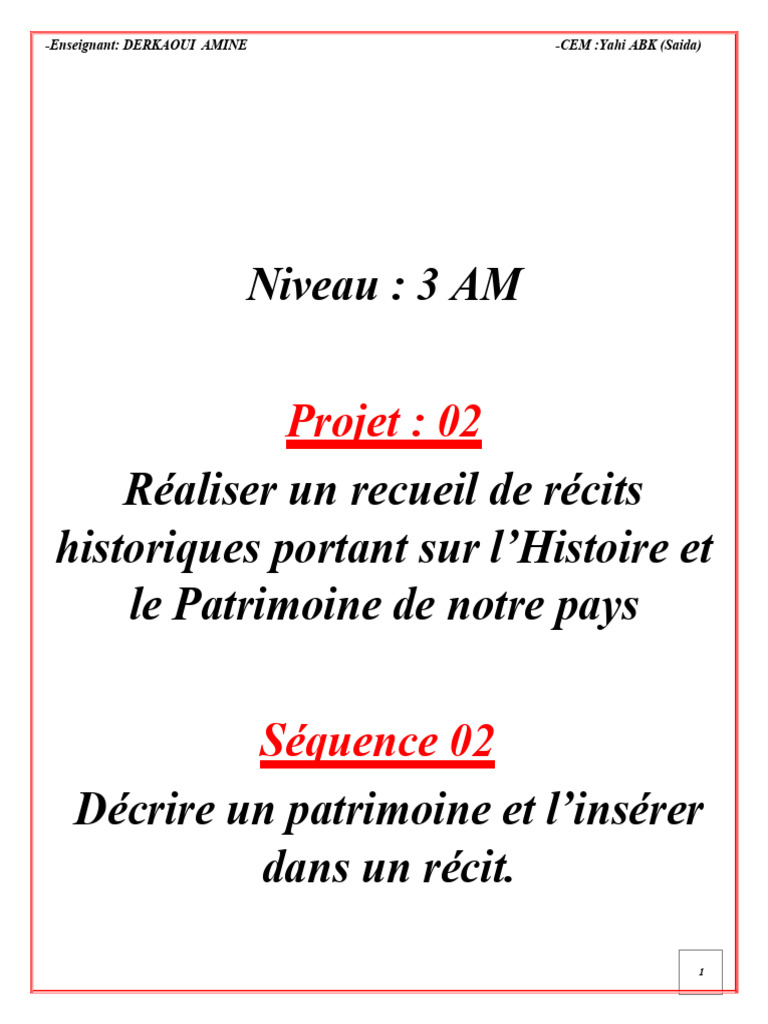 -Enseignant: DERKAOUI AMINE

-CEM :Yahi ABK (Saida)

Niveau : 3 AM

Projet : 02

Réaliser un recueil de récits historiques portant sur l'Histoire et le Patrimoine de notre pays

Séquence 02

Décrire un patrimoine et l'insérer dans un récit.

1